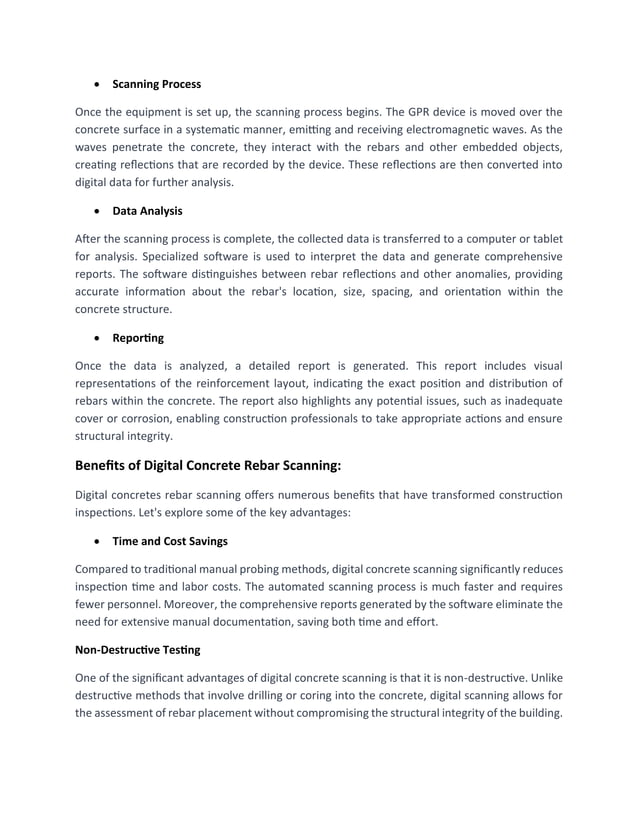 • Scanning Process

Once the equipment is set up, the scanning process begins. The GPR device is moved over the concrete surface in a systematic manner, emitting and receiving electromagnetic waves. As the waves penetrate the concrete, they interact with the rebars and other embedded objects, creating reflections that are recorded by the device. These reflections are then converted into digital data for further analysis.

• Data Analysis

After the scanning process is complete, the collected data is transferred to a computer or tablet for analysis. Specialized software is used to interpret the data and generate comprehensive reports. The software distinguishes between rebar reflections and other anomalies, providing accurate information about the rebar's location, size, spacing, and orientation within the concrete structure.

• Reporting

Once the data is analyzed, a detailed report is generated. This report includes visual representations of the reinforcement layout, indicating the exact position and distribution of rebars within the concrete. The report also highlights any potential issues, such as inadequate cover or corrosion, enabling construction professionals to take appropriate actions and ensure structural integrity.

Benefits of Digital Concrete Rebar Scanning:

Digital concretes rebar scanning offers numerous benefits that have transformed construction inspections. Let's explore some of the key advantages:

• Time and Cost Savings

Compared to traditional manual probing methods, digital concrete scanning significantly reduces inspection time and labor costs. The automated scanning process is much faster and requires fewer personnel. Moreover, the comprehensive reports generated by the software eliminate the need for extensive manual documentation, saving both time and effort.

Non-Destructive Testing

One of the significant advantages of digital concrete scanning is that it is non-destructive. Unlike destructive methods that involve drilling or coring into the concrete, digital scanning allows for the assessment of rebar placement without compromising the structural integrity of the building.